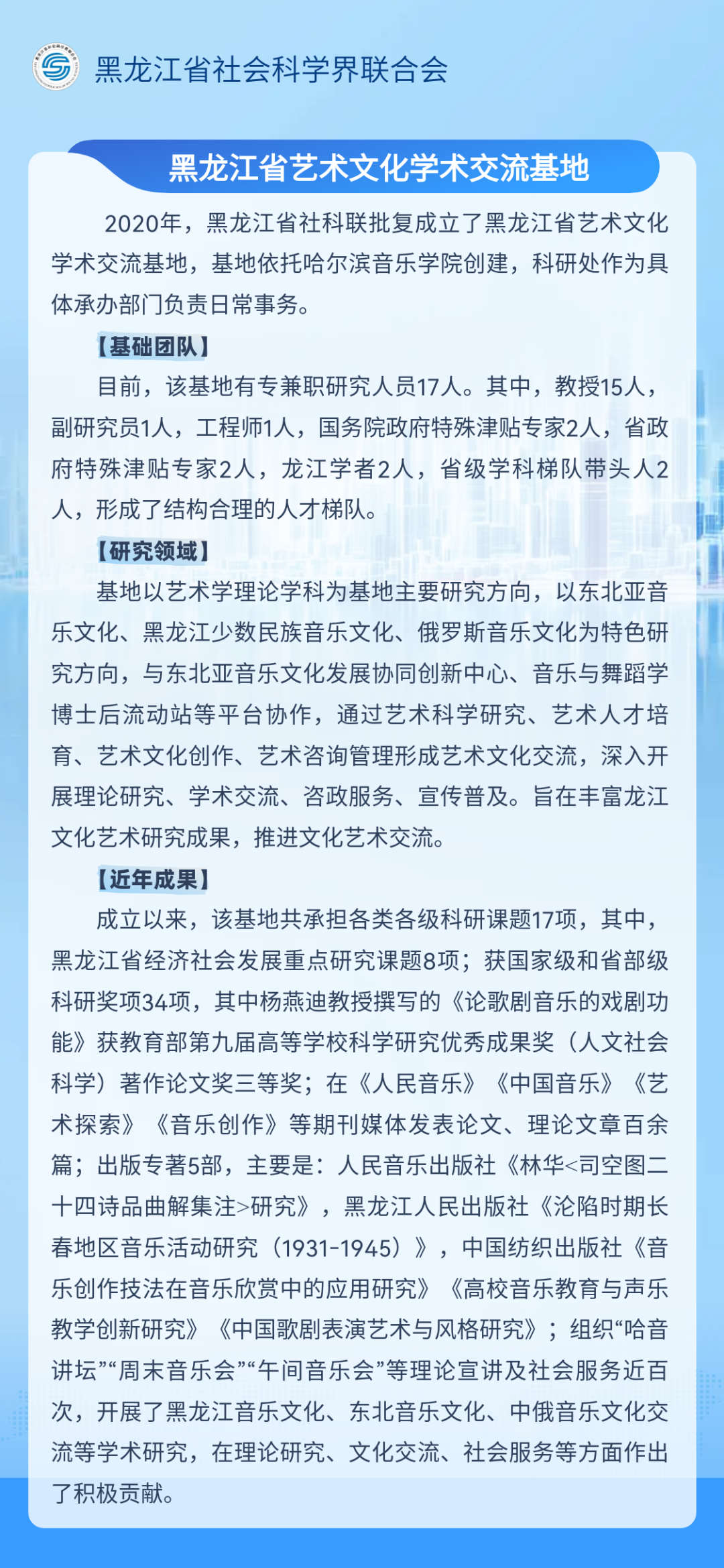 黑龙江省社会科学界联合会

黑龙江省艺术文化学术交流基地

2020年，黑龙江省社科联批复成立了黑龙江省艺术文化学术交流基地，基地依托哈尔滨音乐学院创建，科研处作为具体承办部门负责日常事务。

【基础团队】

目前，该基地有专兼职研究人员17人。其中，教授15人，副研究员1人，工程师1人，国务院政府特殊津贴专家2人，省政府特殊津贴专家2人，龙江学者2人，省级学科梯队带头人2人，形成了结构合理的人才梯队。

【研究领域】

基地以艺术学理论学科为基地主要研究方向，以东北亚音乐文化、黑龙江少数民族音乐文化、俄罗斯音乐文化为特色研究方向，与东北亚音乐文化发展协同创新中心、音乐与舞蹈学博士后流动站等平台协作，通过艺术科学研究、艺术人才培育、艺术文化创作、艺术咨询管理形成艺术文化交流，深入开展理论研究、学术交流、咨政服务、宣传普及。旨在丰富龙江文化艺术研究成果，推进文化艺术交流。

【近年成果】

成立以来，该基地共承担各类各级科研课题17项，其中，黑龙江省经济社会发展重点研究课题8项；获国家级和省部级科研奖项34项，其中杨燕迪教授撰写的《论歌剧音乐的戏剧功能》获教育部第九届高等学校科学研究优秀成果奖（人文社会科学）著作论文奖三等奖；在《人民音乐》《中国音乐》《艺术探索》《音乐创作》等期刊媒体发表论文、理论文章百余篇；出版专著5部，主要是：人民音乐出版社《林华<司空图二十四诗品曲解集注>研究》，黑龙江人民出版社《沦陷时期长春地区音乐活动研究（1931-1945）》，中国纺织出版社《音乐创作技法在音乐欣赏中的应用研究》《高校音乐教育与声乐教学创新研究》《中国歌剧表演艺术与风格研究》；组织“哈音讲坛”“周末音乐会”“午间音乐会”等理论宣讲及社会服务近百次，开展了黑龙江音乐文化、东北音乐文化、中俄音乐文化交流等学术研究，在理论研究、文化交流、社会服务等方面作出了积极贡献。